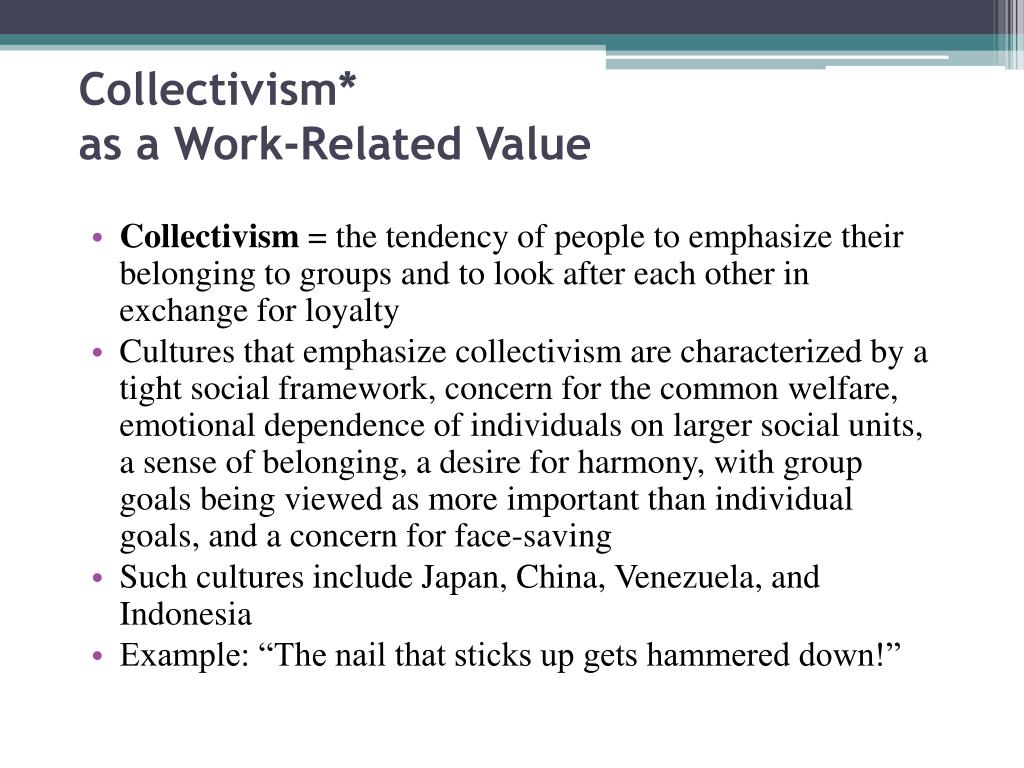 Collectivism*
as a Work-Related Value

• Collectivism = the tendency of people to emphasize their belonging to groups and to look after each other in exchange for loyalty
• Cultures that emphasize collectivism are characterized by a tight social framework, concern for the common welfare, emotional dependence of individuals on larger social units, a sense of belonging, a desire for harmony, with group goals being viewed as more important than individual goals, and a concern for face-saving
• Such cultures include Japan, China, Venezuela, and Indonesia
• Example: “The nail that sticks up gets hammered down!”